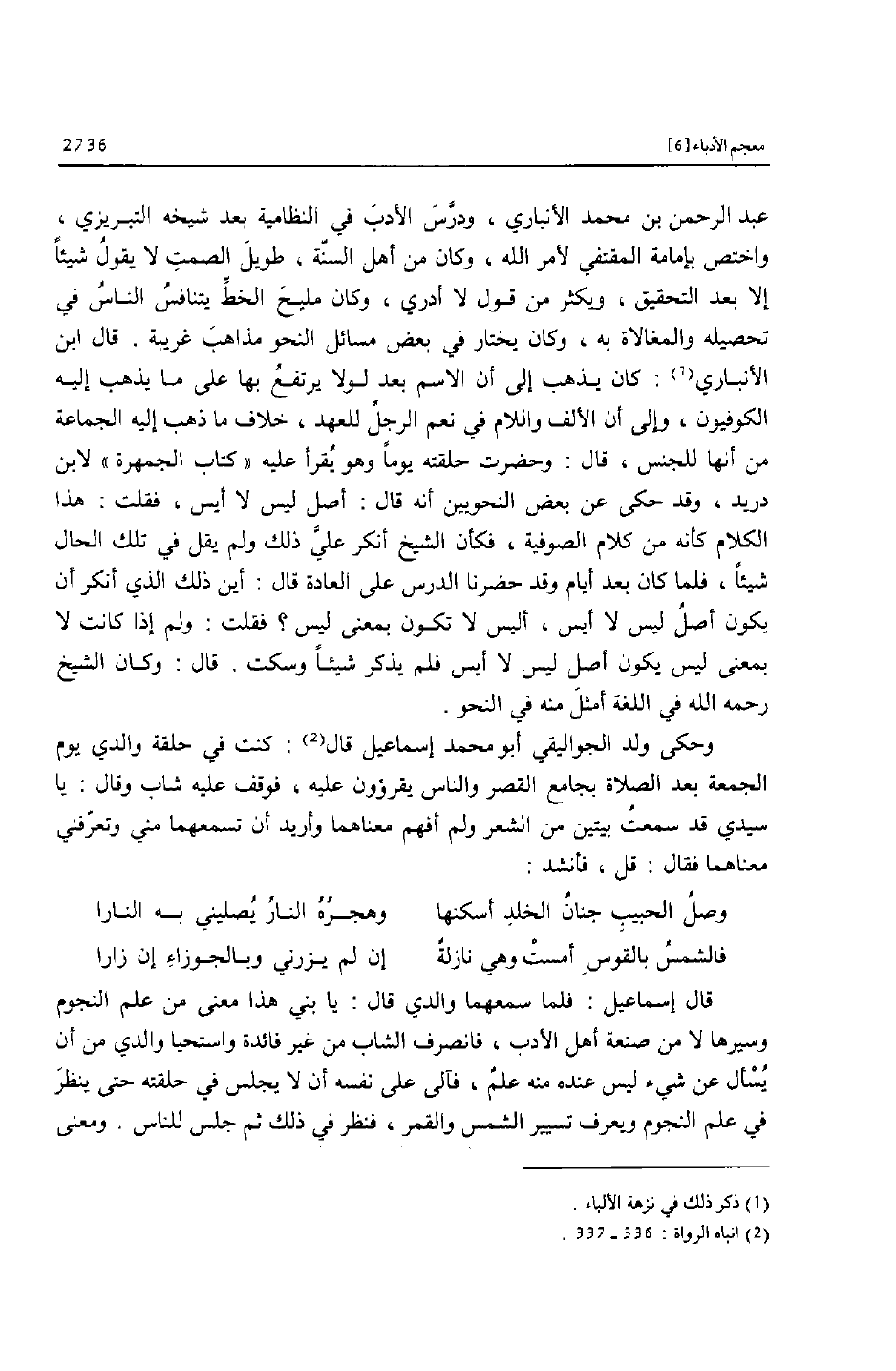 معجم الأدباء [6]

2736

عبد الرحمن بن محمد الأنباري ، ودرَّسَ الأدبَ في النظامية بعد شيخه التبريزي ، واختص بإمامة المقتفي لأمر الله ، وكان من أهل السنّة ، طويلَ الصمتِ لا يقولُ شيئاً إلا بعد التحقيق ، ويكثر من قول لا أدري ، وكان مليحَ الخطِّ يتنافسُ الناسُ في تحصيله والمغالاة به ، وكان يختار في بعض مسائل النحو مذاهبَ غريبة . قال ابن الأنباري$^{(1)}$ : كان يذهب إلى أن الاسم بعد لولا يرتفعُ بها على ما يذهب إليه الكوفيون ، وإلى أن الألف واللام في نعم الرجلُ للعهد ، خلاف ما ذهب إليه الجماعة من أنها للجنس ، قال : وحضرت حلقته يوماً وهو يُقرأ عليه « كتاب الجمهرة » لابن دريد ، وقد حكى عن بعض النحويين أنه قال : أصل ليس لا أيس ، فقلت : هذا الكلام كأنه من كلام الصوفية ، فكأن الشيخ أنكر عليَّ ذلك ولم يقل في تلك الحال شيئاً ، فلما كان بعد أيام وقد حضرنا الدرس على العادة قال : أين ذلك الذي أنكر أن يكون أصلُ ليس لا أيس ، أليس لا تكون بمعنى ليس ؟ فقلت : ولم إذا كانت لا بمعنى ليس يكون أصل ليس لا أيس فلم يذكر شيئاً وسكت . قال : وكان الشيخ رحمه الله في اللغة أمثلَ منه في النحو .

وحكى ولد الجواليقي أبو محمد إسماعيل قال$^{(2)}$ : كنت في حلقة والدي يوم الجمعة بعد الصلاة بجامع القصر والناس يقرؤون عليه ، فوقف عليه شاب وقال : يا سيدي قد سمعتُ بيتين من الشعر ولم أفهم معناهما وأريد أن تسمعهما مني وتعرّفني معناهما فقال : قل ، فأنشد :

وصلُ الحبيبِ جنانُ الخلدِ أسكنها وهجرُهُ النارُ يُصليني به النارا

فالشمسُ بالقوسِ أمستْ وهي نازلةٌ إن لم يزرني وبالجوزاءِ إن زارا

قال إسماعيل : فلما سمعهما والدي قال : يا بني هذا معنى من علم النجوم وسيرها لا من صنعة أهل الأدب ، فانصرف الشاب من غير فائدة واستحيا والدي من أن يُسْأل عن شيء ليس عنده منه علمٌ ، فآلى على نفسه أن لا يجلس في حلقته حتى ينظرَ في علم النجوم ويعرف تسيير الشمس والقمر ، فنظر في ذلك ثم جلس للناس . ومعنى

(1) ذكر ذلك في نزهة الألباء .
(2) انباه الرواة : 336 ـ 337 .